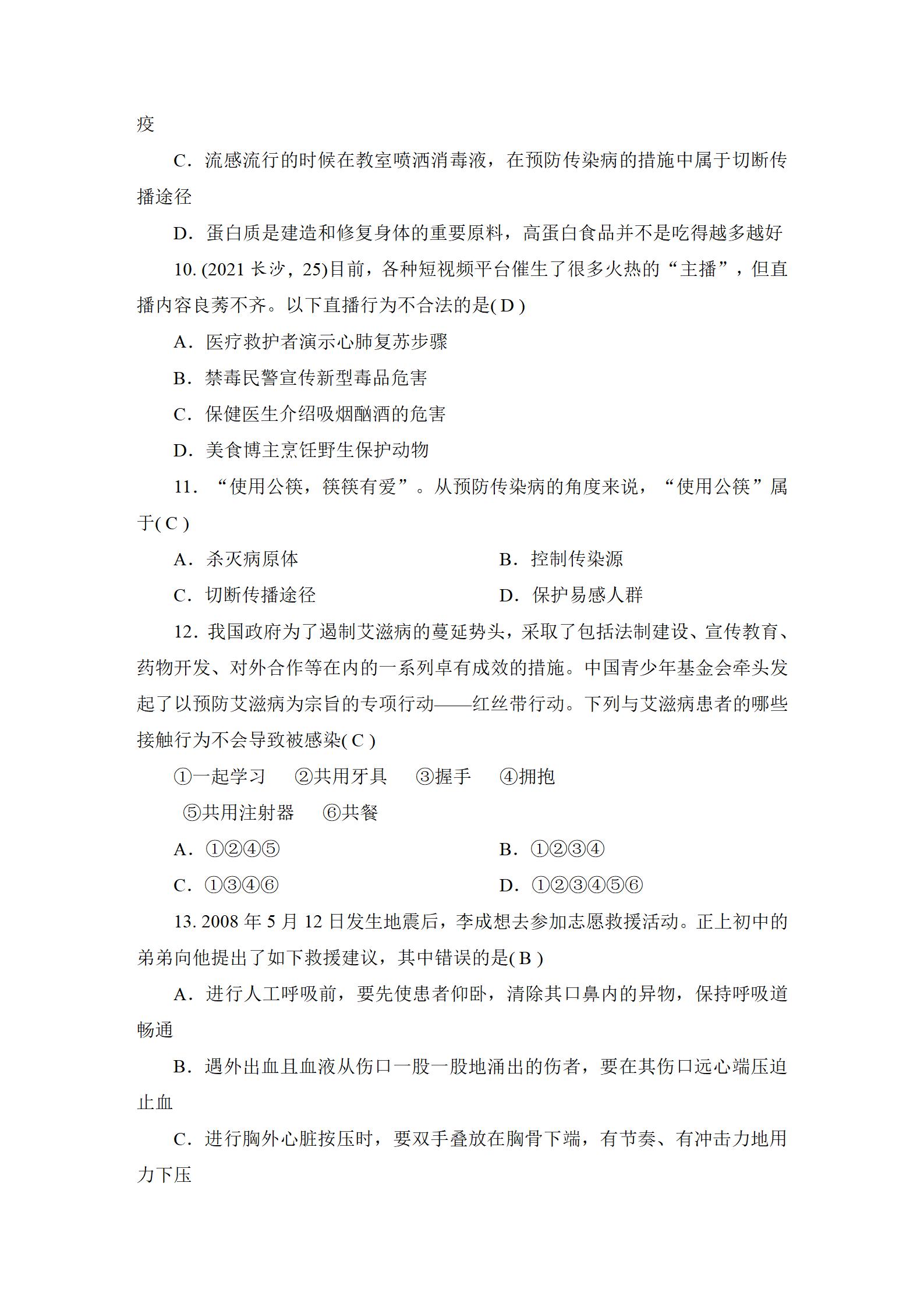 疫

C．流感流行的时候在教室喷洒消毒液，在预防传染病的措施中属于切断传播途径

D．蛋白质是建造和修复身体的重要原料，高蛋白食品并不是吃得越多越好

10. (2021 长沙，25)目前，各种短视频平台催生了很多火热的“主播”，但直播内容良莠不齐。以下直播行为不合法的是( D )

A．医疗救护者演示心肺复苏步骤

B．禁毒民警宣传新型毒品危害

C．保健医生介绍吸烟酗酒的危害

D．美食博主烹饪野生保护动物

11．“使用公筷，筷筷有爱”。从预防传染病的角度来说，“使用公筷”属于( C )

A．杀灭病原体

B．控制传染源

C．切断传播途径

D．保护易感人群

12．我国政府为了遏制艾滋病的蔓延势头，采取了包括法制建设、宣传教育、药物开发、对外合作等在内的一系列卓有成效的措施。中国青少年基金会牵头发起了以预防艾滋病为宗旨的专项行动——红丝带行动。下列与艾滋病患者的哪些接触行为不会导致被感染( C )

①一起学习 ②共用牙具 ③握手 ④拥抱

⑤共用注射器 ⑥共餐

A．①②④⑤

B．①②③④

C．①③④⑥

D．①②③④⑤⑥

13. 2008 年 5 月 12 日发生地震后，李成想去参加志愿救援活动。正上初中的弟弟向他提出了如下救援建议，其中错误的是( B )

A．进行人工呼吸前，要先使患者仰卧，清除其口鼻内的异物，保持呼吸道畅通

B．遇外出血且血液从伤口一股一股地涌出的伤者，要在其伤口远心端压迫止血

C．进行胸外心脏按压时，要双手叠放在胸骨下端，有节奏、有冲击力地用力下压